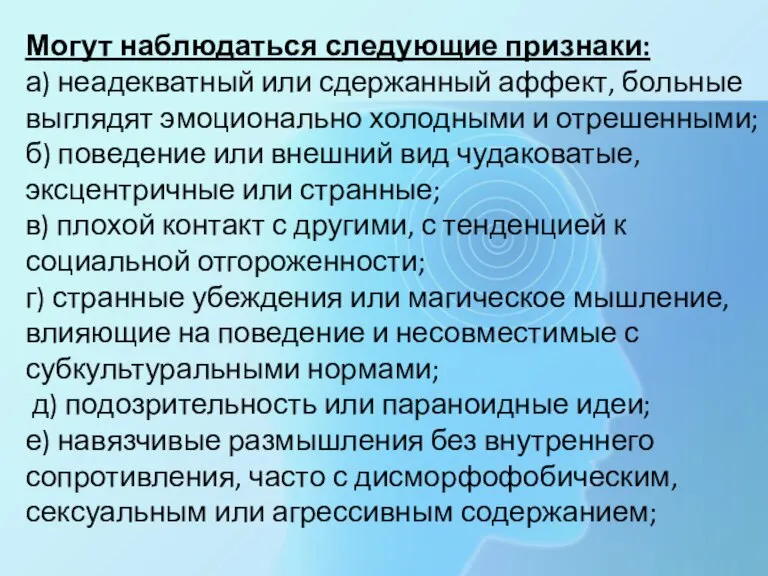 Могут наблюдаться следующие признаки:
а) неадекватный или сдержанный аффект, больные выглядят эмоционально холодными и отрешенными;
б) поведение или внешний вид чудаковатые, эксцентричные или странные;
в) плохой контакт с другими, с тенденцией к социальной отгороженности;
г) странные убеждения или магическое мышление, влияющие на поведение и несовместимые с субкультуральными нормами;
д) подозрительность или параноидные идеи;
е) навязчивые размышления без внутреннего сопротивления, часто с дисморфофобическим, сексуальным или агрессивным содержанием;